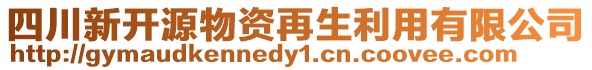 四川新开源物资再生利用有限公司
http://gymaudkennedy1.cn.coovee.com